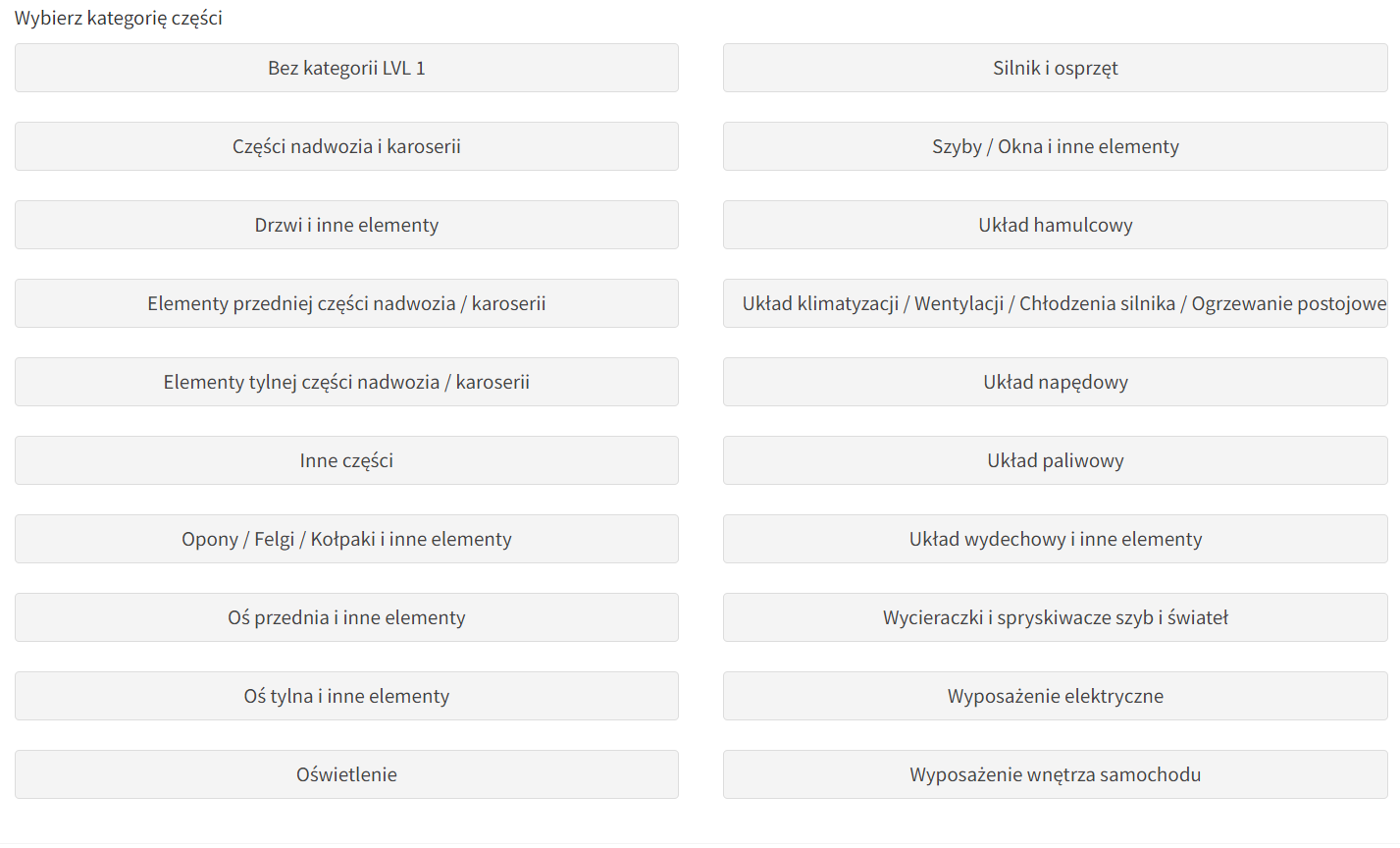 Wybierz kategorię części

Bez kategorii LVL 1

Części nadwozia i karoserii

Drzwi i inne elementy

Elementy przedniej części nadwozia / karoserii

Elementy tylnej części nadwozia / karoserii

Inne części

Opony / Felgi / Kołpaki i inne elementy

Oś przednia i inne elementy

Oś tylna i inne elementy

Oświetlenie

Silnik i osprzęt

Szyby / Okna i inne elementy

Układ hamulcowy

Układ klimatyzacji / Wentylacji / Chłodzenia silnika / Ogrzewanie postojowe

Układ napędowy

Układ paliwowy

Układ wydechowy i inne elementy

Wycieraczki i spryskiwacze szyb i świateł

Wyposażenie elektryczne

Wyposażenie wnętrza samochodu